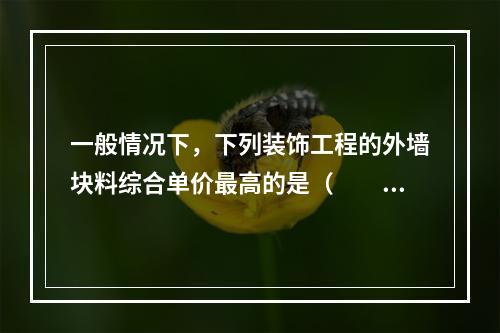 一般情况下，下列装饰工程的外墙块料综合单价最高的是（ ...